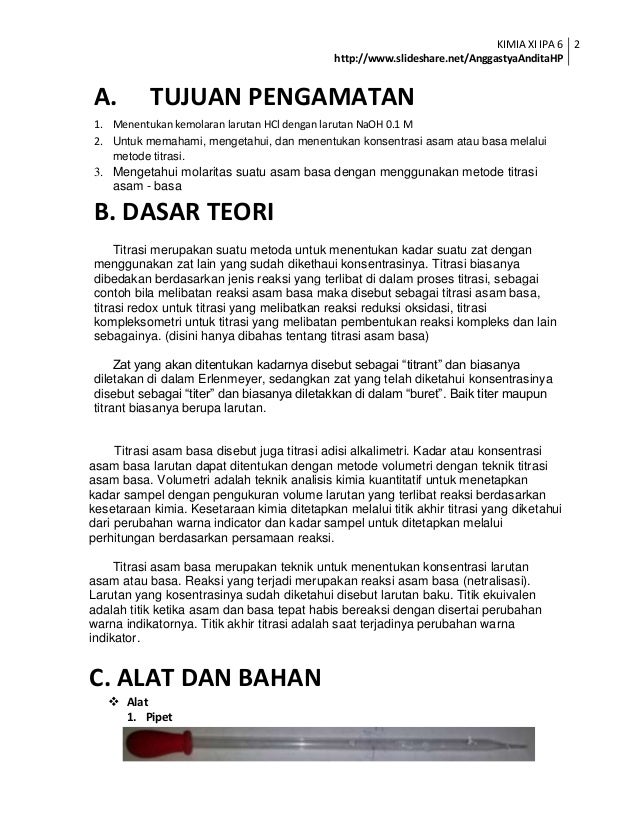 KIMIA XI IPA 6 | 2
http://www.slideshare.net/AnggastyaAnditaHP

A. TUJUAN PENGAMATAN

1. Menentukan kemolaran larutan HCl dengan larutan NaOH 0.1 M
2. Untuk memahami, mengetahui, dan menentukan konsentrasi asam atau basa melalui metode titrasi.
3. Mengetahui molaritas suatu asam basa dengan menggunakan metode titrasi asam - basa

B. DASAR TEORI

Titrasi merupakan suatu metoda untuk menentukan kadar suatu zat dengan menggunakan zat lain yang sudah dikethaui konsentrasinya. Titrasi biasanya dibedakan berdasarkan jenis reaksi yang terlibat di dalam proses titrasi, sebagai contoh bila melibatan reaksi asam basa maka disebut sebagai titrasi asam basa, titrasi redox untuk titrasi yang melibatkan reaksi reduksi oksidasi, titrasi kompleksometri untuk titrasi yang melibatan pembentukan reaksi kompleks dan lain sebagainya. (disini hanya dibahas tentang titrasi asam basa)

Zat yang akan ditentukan kadarnya disebut sebagai “titrant” dan biasanya diletakan di dalam Erlenmeyer, sedangkan zat yang telah diketahui konsentrasinya disebut sebagai “titer” dan biasanya diletakkan di dalam “buret”. Baik titer maupun titrant biasanya berupa larutan.

Titrasi asam basa disebut juga titrasi adisi alkalimetri. Kadar atau konsentrasi asam basa larutan dapat ditentukan dengan metode volumetri dengan teknik titrasi asam basa. Volumetri adalah teknik analisis kimia kuantitatif untuk menetapkan kadar sampel dengan pengukuran volume larutan yang terlibat reaksi berdasarkan kesetaraan kimia. Kesetaraan kimia ditetapkan melalui titik akhir titrasi yang diketahui dari perubahan warna indicator dan kadar sampel untuk ditetapkan melalui perhitungan berdasarkan persamaan reaksi.

Titrasi asam basa merupakan teknik untuk menentukan konsentrasi larutan asam atau basa. Reaksi yang terjadi merupakan reaksi asam basa (netralisasi). Larutan yang kosentrasinya sudah diketahui disebut larutan baku. Titik ekuivalen adalah titik ketika asam dan basa tepat habis bereaksi dengan disertai perubahan warna indikatornya. Titik akhir titrasi adalah saat terjadinya perubahan warna indikator.

C. ALAT DAN BAHAN

❖ Alat
1. Pipet